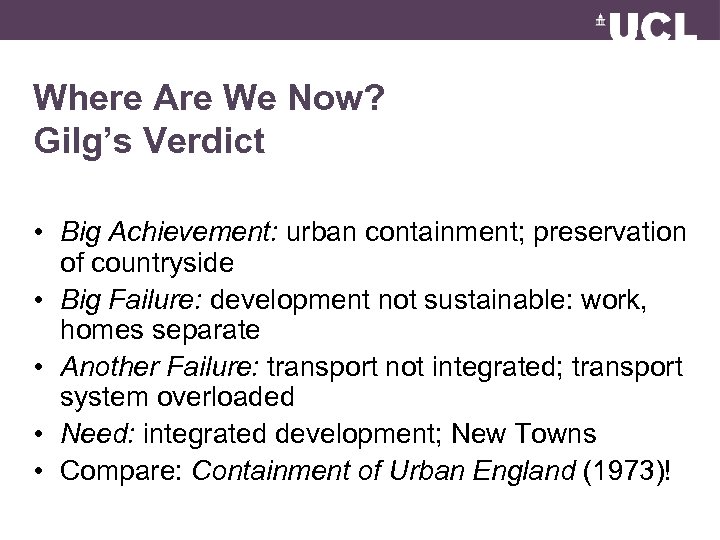 UCL

Where Are We Now?
Gilg's Verdict

• Big Achievement: urban containment; preservation of countryside
• Big Failure: development not sustainable: work, homes separate
• Another Failure: transport not integrated; transport system overloaded
• Need: integrated development; New Towns
• Compare: Containment of Urban England (1973)!